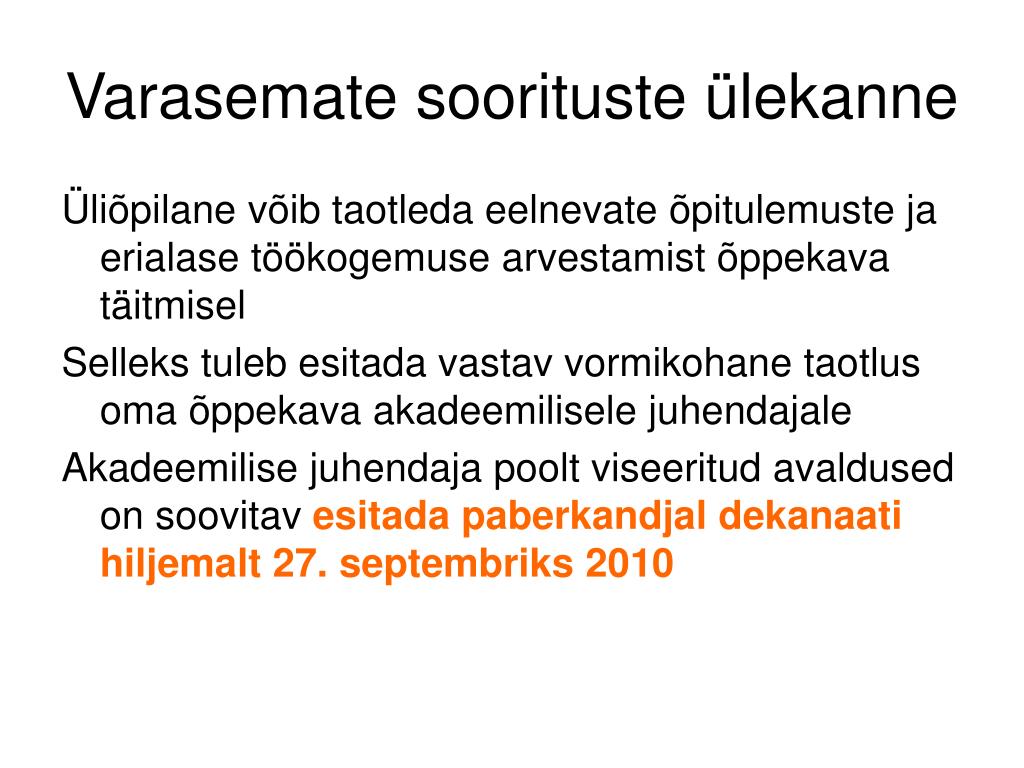 Varasemate soorituste ülekanne

Üliõpilane võib taotleda eelnevate õpitulemuste ja erialase töökogemuse arvestamist õppekava täitmisel

Selleks tuleb esitada vastav vormikohane taotlus oma õppekava akadeemilisele juhendajale

Akadeemilise juhendaja poolt viseeritud avaldused on soovitav esitada paberkandjal dekanaati hiljemalt 27. septembriks 2010